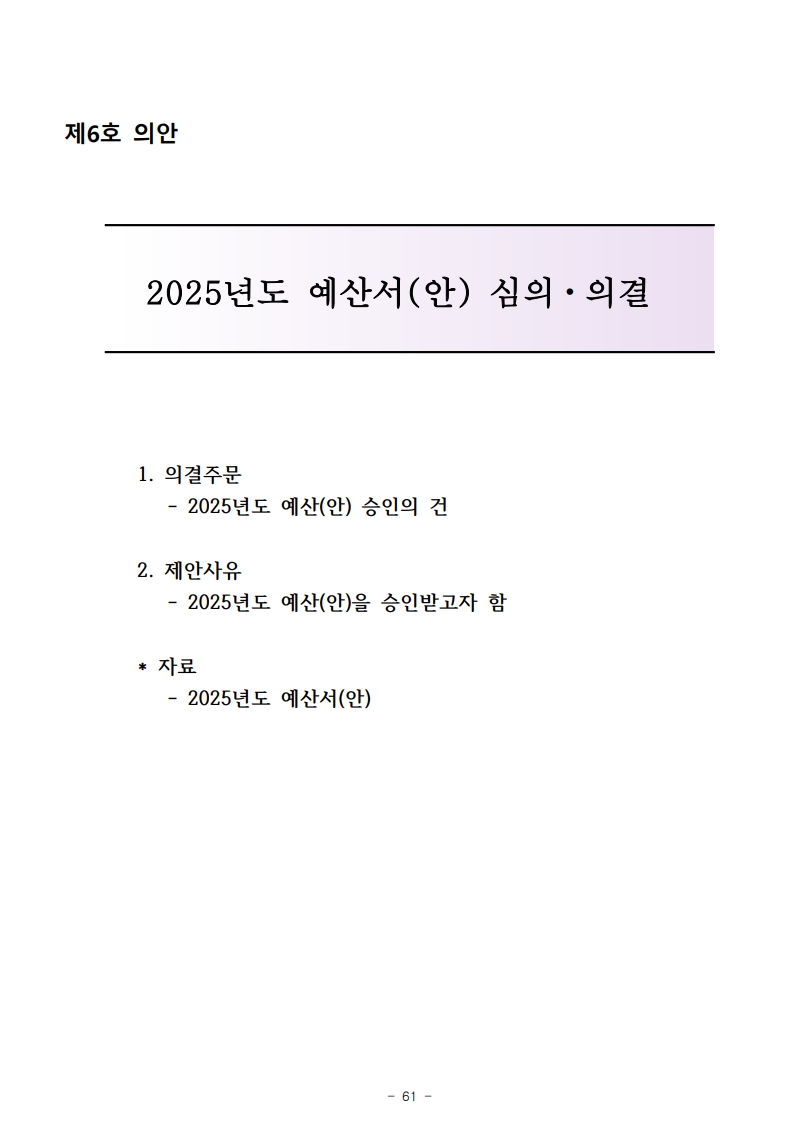 제6호 의안

2025년도 예산서(안) 심의·의결

1. 의결주문
- 2025년도 예산(안) 승인의 건

2. 제안사유
- 2025년도 예산(안)을 승인받고자 함

* 자료
- 2025년도 예산서(안)

- 61 -